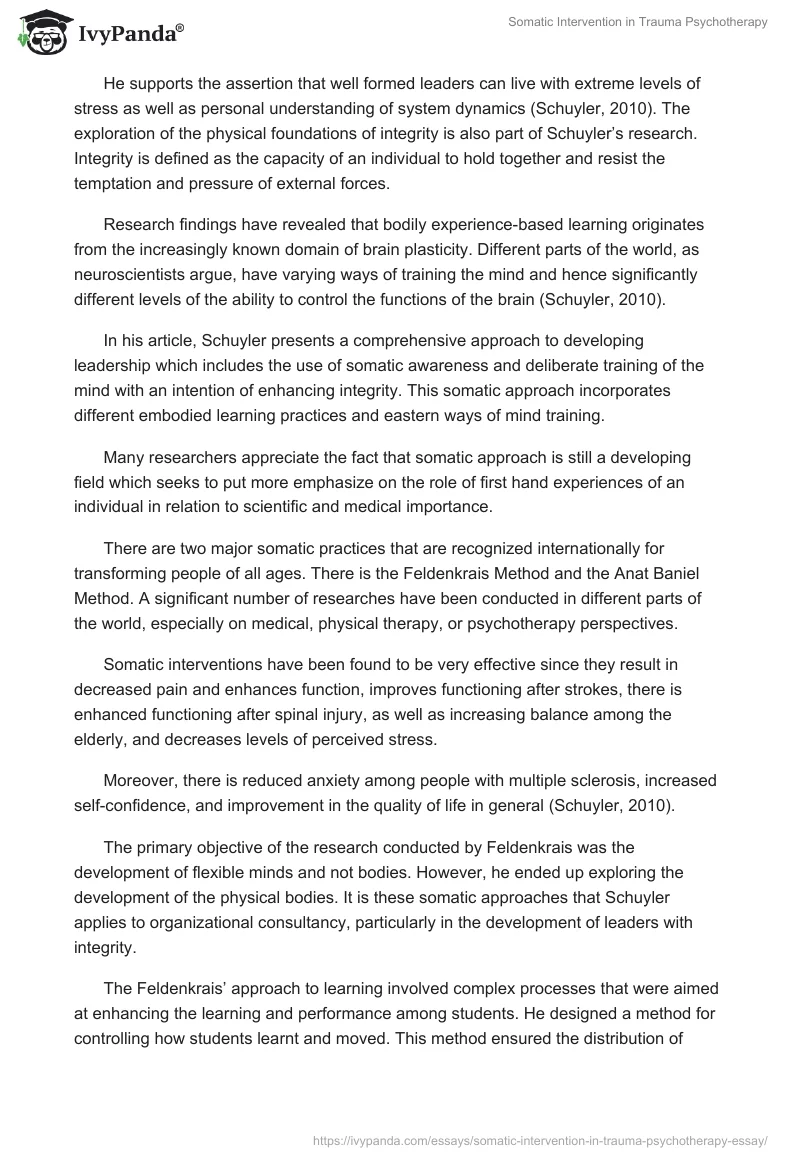 IvyPanda®

Somatic Intervention in Trauma Psychotherapy

He supports the assertion that well formed leaders can live with extreme levels of stress as well as personal understanding of system dynamics (Schuyler, 2010). The exploration of the physical foundations of integrity is also part of Schuyler's research. Integrity is defined as the capacity of an individual to hold together and resist the temptation and pressure of external forces.

Research findings have revealed that bodily experience-based learning originates from the increasingly known domain of brain plasticity. Different parts of the world, as neuroscientists argue, have varying ways of training the mind and hence significantly different levels of the ability to control the functions of the brain (Schuyler, 2010).

In his article, Schuyler presents a comprehensive approach to developing leadership which includes the use of somatic awareness and deliberate training of the mind with an intention of enhancing integrity. This somatic approach incorporates different embodied learning practices and eastern ways of mind training.

Many researchers appreciate the fact that somatic approach is still a developing field which seeks to put more emphasize on the role of first hand experiences of an individual in relation to scientific and medical importance.

There are two major somatic practices that are recognized internationally for transforming people of all ages. There is the Feldenkrais Method and the Anat Baniel Method. A significant number of researches have been conducted in different parts of the world, especially on medical, physical therapy, or psychotherapy perspectives.

Somatic interventions have been found to be very effective since they result in decreased pain and enhances function, improves functioning after strokes, there is enhanced functioning after spinal injury, as well as increasing balance among the elderly, and decreases levels of perceived stress.

Moreover, there is reduced anxiety among people with multiple sclerosis, increased self-confidence, and improvement in the quality of life in general (Schuyler, 2010).

The primary objective of the research conducted by Feldenkrais was the development of flexible minds and not bodies. However, he ended up exploring the development of the physical bodies. It is these somatic approaches that Schuyler applies to organizational consultancy, particularly in the development of leaders with integrity.

The Feldenkrais' approach to learning involved complex processes that were aimed at enhancing the learning and performance among students. He designed a method for controlling how students learnt and moved. This method ensured the distribution of

https://ivypanda.com/essays/somatic-intervention-in-trauma-psychotherapy-essay/